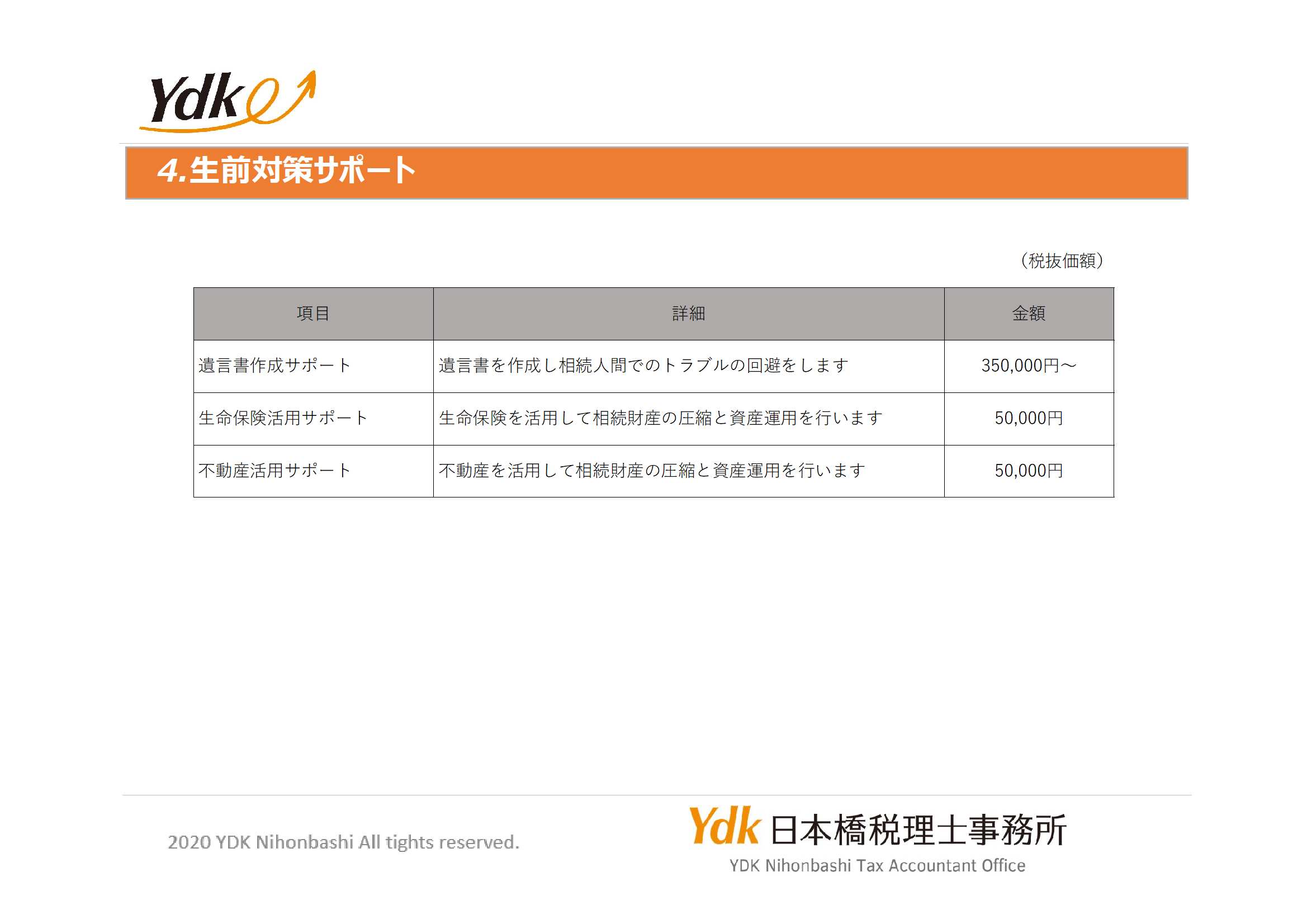 Ydk

4.生前対策サポート

（税抜価額）

| 項目 | 詳細 | 金額 |
|---|---|---|
| 遺言書作成サポート | 遺言書を作成し相続人間でのトラブルの回避をします | 350,000円～ |
| 生命保険活用サポート | 生命保険を活用して相続財産の圧縮と資産運用を行います | 50,000円 |
| 不動産活用サポート | 不動産を活用して相続財産の圧縮と資産運用を行います | 50,000円 |

2020 YDK Nihonbashi All tights reserved.

Ydk 日本橋税理士事務所
YDK Nihonbashi Tax Accountant Office